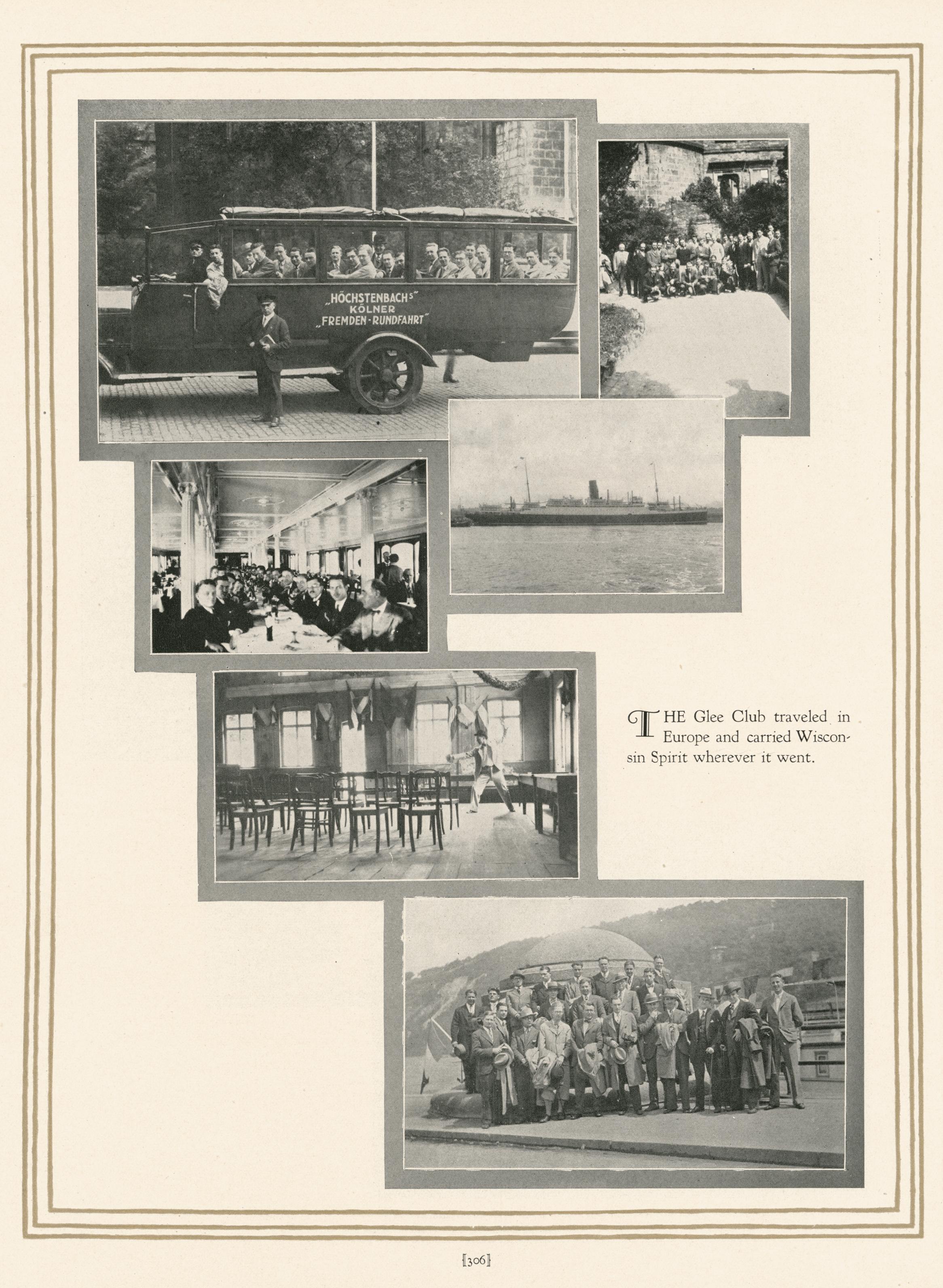 „HÖCHSTENBACHS"
KÖLNER
„FREMDEN-RUNDFAHRT"

THE Glee Club traveled in Europe and carried Wisconsin Spirit wherever it went.

[306]